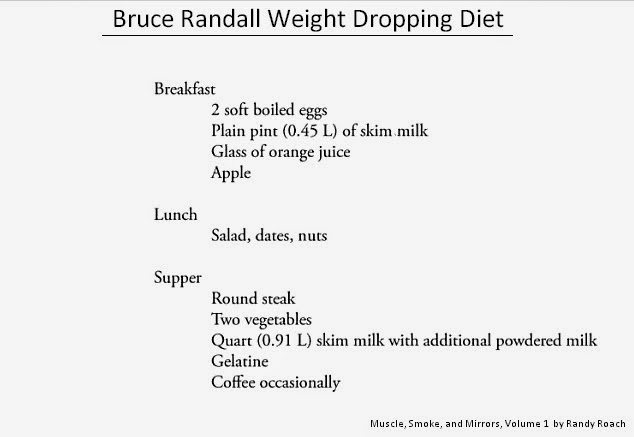 Bruce Randall Weight Dropping Diet

Breakfast
2 soft boiled eggs
Plain pint (0.45 L) of skim milk
Glass of orange juice
Apple

Lunch
Salad, dates, nuts

Supper
Round steak
Two vegetables
Quart (0.91 L) skim milk with additional powdered milk
Gelatine
Coffee occasionally

Muscle, Smoke, and Mirrors, Volume 1 by Randy Roach